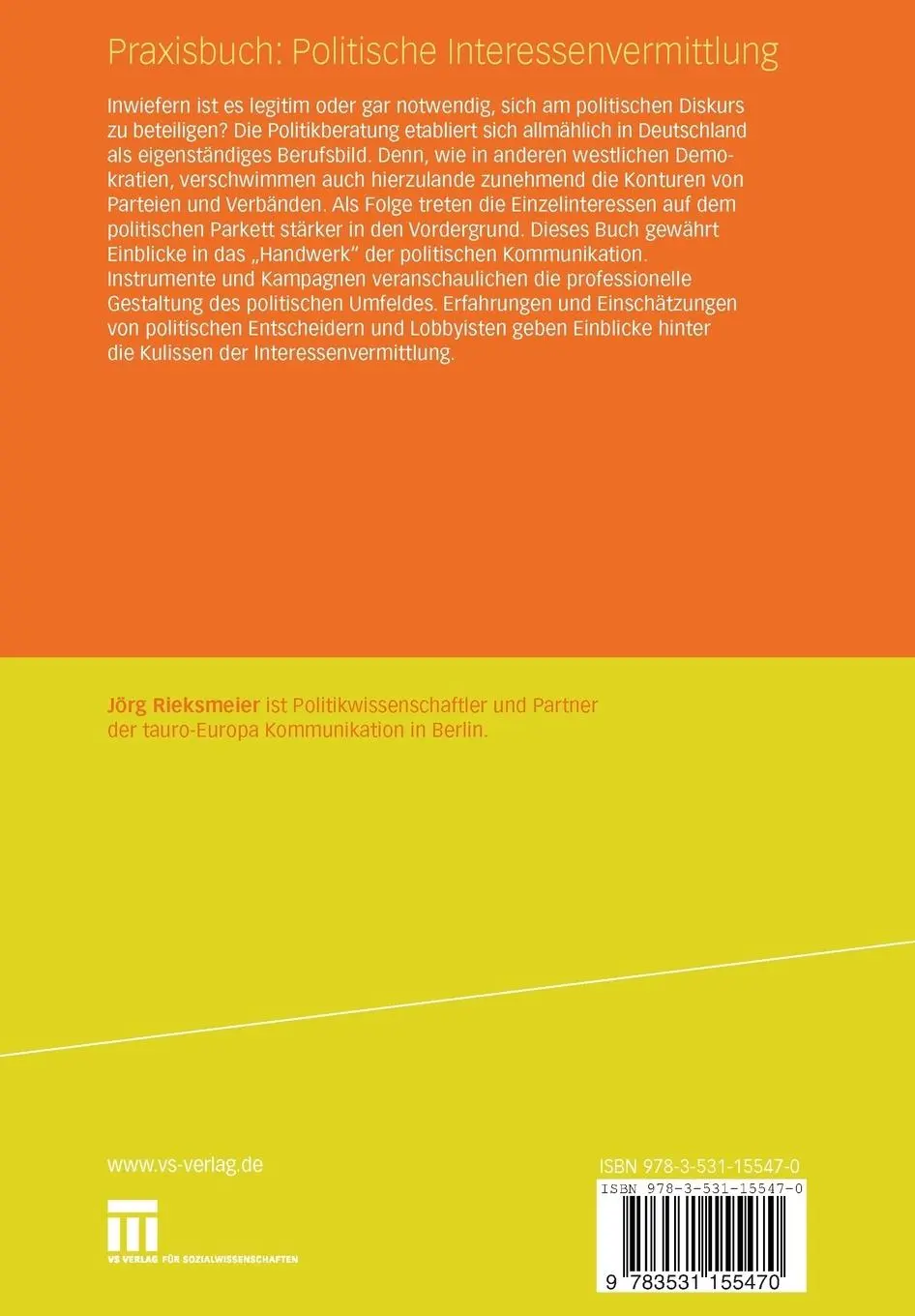 Praxisbuch: Politische Interessenvermittlung

Inwiefern ist es legitim oder gar notwendig, sich am politischen Diskurs zu beteiligen? Die Politikberatung etabliert sich allmählich in Deutschland als eigenständiges Berufsbild. Denn, wie in anderen westlichen Demokratien, verschwimmen auch hierzulande zunehmend die Konturen von Parteien und Verbänden. Als Folge treten die Einzelinteressen auf dem politischen Parkett stärker in den Vordergrund. Dieses Buch gewährt Einblicke in das „Handwerk" der politischen Kommunikation. Instrumente und Kampagnen veranschaulichen die professionelle Gestaltung des politischen Umfeldes. Erfahrungen und Einschätzungen von politischen Entscheidern und Lobbyisten geben Einblicke hinter die Kulissen der Interessenvermittlung.

Jörg Rieksmeier ist Politikwissenschaftler und Partner der tauro-Europa Kommunikation in Berlin.

www.vs-verlag.de

VS VERLAG FÜR SOZIALWISSENSCHAFTEN

ISBN 978-3-531-15547-0

ISBN 978-3-531-15547-0

9 783531 155470